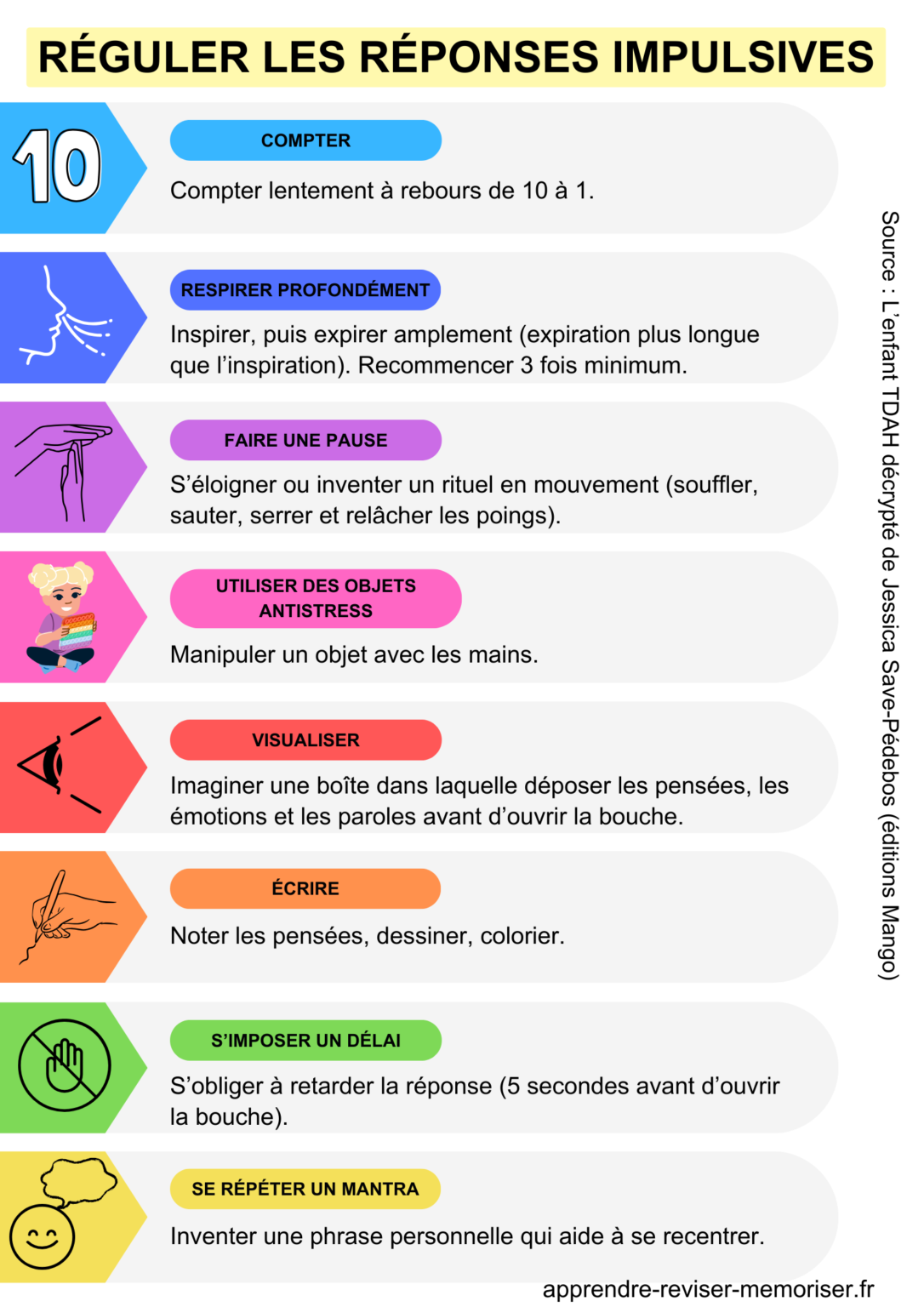 RÉGULER LES RÉPONSES IMPULSIVES

10

COMPTER

Compter lentement à rebours de 10 à 1.

RESPIRER PROFONDÉMENT

Inspirer, puis expirer amplement (expiration plus longue que l'inspiration). Recommencer 3 fois minimum.

FAIRE UNE PAUSE

S'éloigner ou inventer un rituel en mouvement (souffler, sauter, serrer et relâcher les poings).

UTILISER DES OBJETS ANTISTRESS

Manipuler un objet avec les mains.

VISUALISER

Imaginer une boîte dans laquelle déposer les pensées, les émotions et les paroles avant d'ouvrir la bouche.

ÉCRIRE

Noter les pensées, dessiner, colorier.

S'IMPOSER UN DÉLAI

S'obliger à retarder la réponse (5 secondes avant d'ouvrir la bouche).

SE RÉPÉTER UN MANTRA

Inventer une phrase personnelle qui aide à se recentrer.

Source : L'enfant TDAH décrypté de Jessica Save-Pédebos (éditions Mango)

apprendre-reviser-memoriser.fr